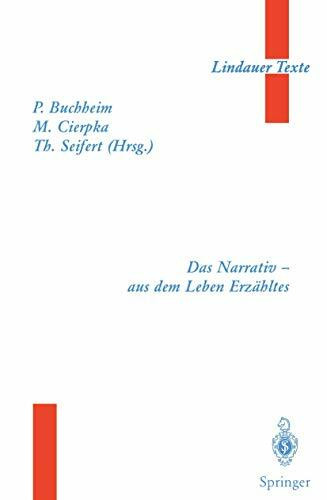 Lindauer Texte

P. Buchheim
M. Cierpka
Th. Seifert (Hrsg.)

Das Narrativ –
aus dem Leben Erzähltes

Springer